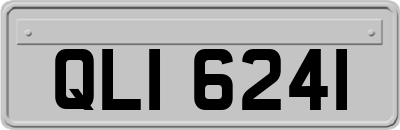 QLI 6241